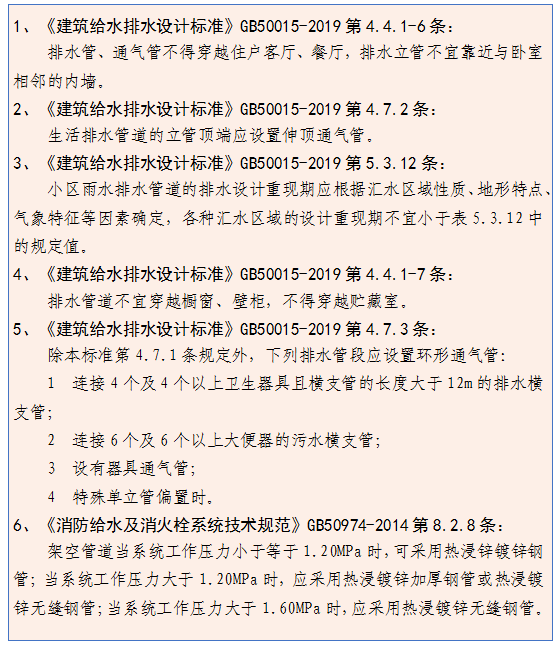 1、《建筑给水排水设计标准》GB50015-2019 第 4.4.1-6 条：
排水管、通气管不得穿越住户客厅、餐厅，排水立管不宜靠近与卧室相邻的内墙。

2、《建筑给水排水设计标准》GB50015-2019 第 4.7.2 条：
生活排水管道的立管顶端应设置伸顶通气管。

3、《建筑给水排水设计标准》GB50015-2019 第 5.3.12 条：
小区雨水排水管道的排水设计重现期应根据汇水区域性质、地形特点、气象特征等因素确定，各种汇水区域的设计重现期不宜小于表 5.3.12 中的规定值。

4、《建筑给水排水设计标准》GB50015-2019 第 4.4.1-7 条：
排水管道不宜穿越橱窗、壁柜，不得穿越贮藏室。

5、《建筑给水排水设计标准》GB50015-2019 第 4.7.3 条：
除本标准第 4.7.1 条规定外，下列排水管段应设置环形通气管：
1 连接 4 个及 4 个以上卫生器具且横支管的长度大于 12m 的排水横支管；
2 连接 6 个及 6 个以上大便器的污水横支管；
3 设有器具通气管；
4 特殊单立管偏置时。

6、《消防给水及消火栓系统技术规范》GB50974-2014 第 8.2.8 条：
架空管道当系统工作压力小于等于 1.20MPa 时，可采用热浸锌镀锌钢管；当系统工作压力大于 1.20MPa 时，应采用热浸镀锌加厚钢管或热浸镀锌无缝钢管；当系统工作压力大于 1.60MPa 时，应采用热浸镀锌无缝钢管。